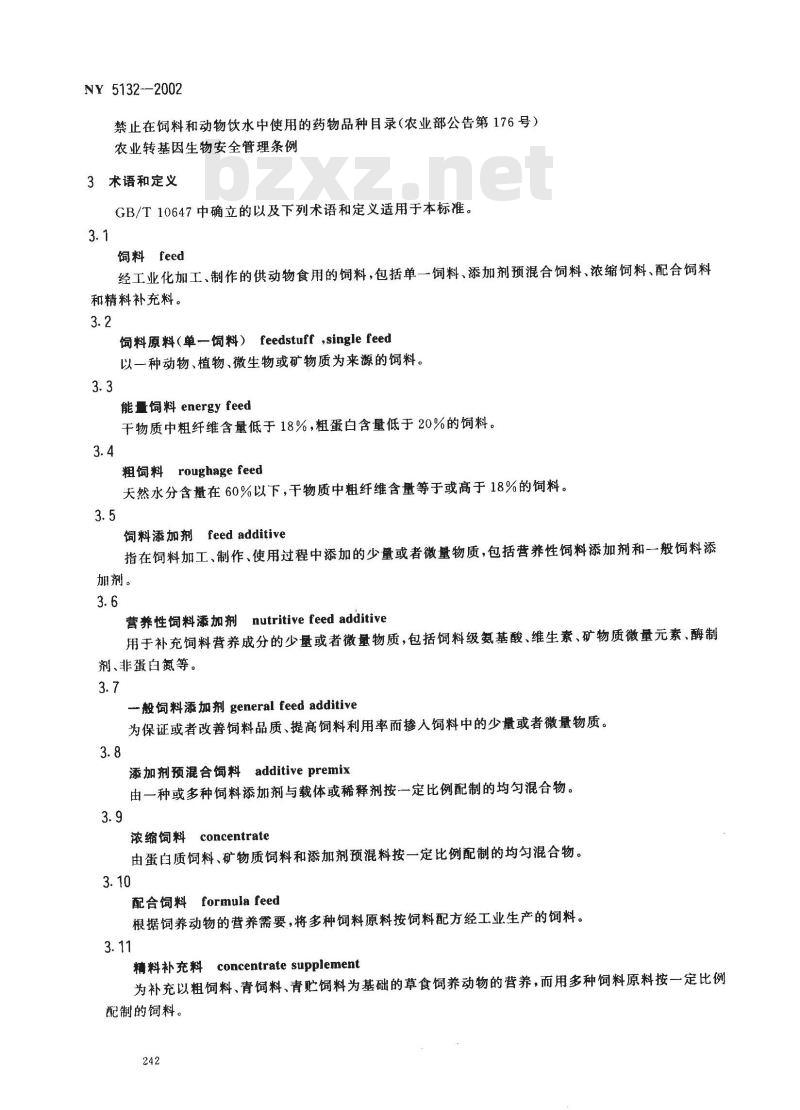 NY 5132—2002

禁止在饲料和动物饮水中使用的药物品种目录(农业部公告第176号)

农业转基因生物安全管理条例

bzxz.net

3 术语和定义

GB/T 10647 中确立的以及下列术语和定义适用于本标准。

3.1

饲料 feed

经工业化加工、制作的供动物食用的饲料,包括单一饲料、添加剂预混合饲料、浓缩饲料、配合饲料和精料补充料。

3.2

饲料原料(单一饲料) feedstuff ,single feed

以一种动物、植物、微生物或矿物质为来源的饲料。

3.3

能量饲料 energy feed

干物质中粗纤维含量低于18%,粗蛋白含量低于20%的饲料。

3.4

粗饲料 roughage feed

天然水分含量在60%以下,干物质中粗纤维含量等于或高于18%的饲料。

3.5

饲料添加剂 feed additive

指在饲料加工、制作、使用过程中添加的少量或者微量物质,包括营养性饲料添加剂和一般饲料添加剂。

3.6

营养性饲料添加剂 nutritive feed additive

用于补充饲料营养成分的少量或者微量物质,包括饲料级氨基酸、维生素、矿物质微量元素、酶制剂、非蛋白氮等。

3.7

一般饲料添加剂 general feed additive

为保证或者改善饲料品质、提高饲料利用率而掺入饲料中的少量或者微量物质。

3.8

添加剂预混合饲料 additive premix

由一种或多种饲料添加剂与载体或稀释剂按一定比例配制的均匀混合物。

3.9

浓缩饲料 concentrate

由蛋白质饲料、矿物质饲料和添加剂预混料按一定比例配制的均匀混合物。

3.10

配合饲料 formula feed

根据饲养动物的营养需要,将多种饲料原料按饲料配方经工业生产的饲料。

3.11

精料补充料 concentrate supplement

为补充以粗饲料、青饲料、青贮饲料为基础的草食饲养动物的营养,而用多种饲料原料按一定比例配制的饲料。

242